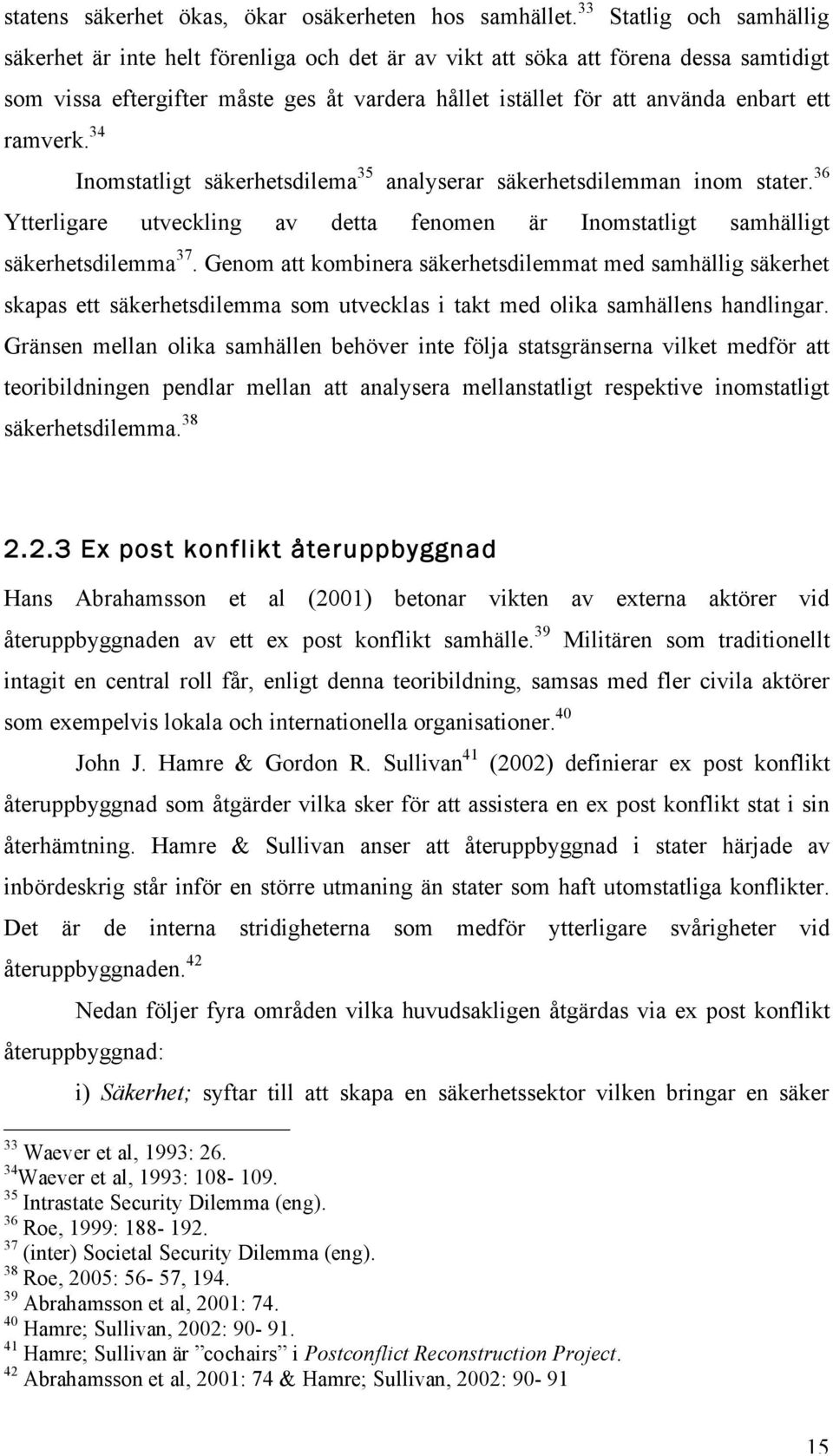 statens säkerhet ökas, ökar osäkerheten hos samhället.$^{33}$ Statlig och samhällig säkerhet är inte helt förenliga och det är av vikt att söka att förena dessa samtidigt som vissa eftergifter måste ges åt vardera hållet istället för att använda enbart ett ramverk.$^{34}$

Inomstatligt säkerhetsdilema$^{35}$ analyserar säkerhetsdilemman inom stater.$^{36}$ Ytterligare utveckling av detta fenomen är Inomstatligt samhälligt säkerhetsdilemma$^{37}$. Genom att kombinera säkerhetsdilemmat med samhällig säkerhet skapas ett säkerhetsdilemma som utvecklas i takt med olika samhällens handlingar. Gränsen mellan olika samhällen behöver inte följa statsgränserna vilket medför att teoribildningen pendlar mellan att analysera mellanstatligt respektive inomstatligt säkerhetsdilemma.$^{38}$

2.2.3 Ex post konflikt återuppbyggnad

Hans Abrahamsson et al (2001) betonar vikten av externa aktörer vid återuppbyggnaden av ett ex post konflikt samhälle.$^{39}$ Militären som traditionellt intagit en central roll får, enligt denna teoribildning, samsas med fler civila aktörer som exempelvis lokala och internationella organisationer.$^{40}$

John J. Hamre & Gordon R. Sullivan$^{41}$ (2002) definierar ex post konflikt återuppbyggnad som åtgärder vilka sker för att assistera en ex post konflikt stat i sin återhämtning. Hamre & Sullivan anser att återuppbyggnad i stater härjade av inbördeskrig står inför en större utmaning än stater som haft utomstatliga konflikter. Det är de interna stridigheterna som medför ytterligare svårigheter vid återuppbyggnaden.$^{42}$

Nedan följer fyra områden vilka huvudsakligen åtgärdas via ex post konflikt återuppbyggnad:

i) Säkerhet; syftar till att skapa en säkerhetssektor vilken bringar en säker

$^{33}$ Waever et al, 1993: 26.
$^{34}$Waever et al, 1993: 108- 109.
$^{35}$ Intrastate Security Dilemma (eng).
$^{36}$ Roe, 1999: 188- 192.
$^{37}$ (inter) Societal Security Dilemma (eng).
$^{38}$ Roe, 2005: 56- 57, 194.
$^{39}$ Abrahamsson et al, 2001: 74.
$^{40}$ Hamre; Sullivan, 2002: 90- 91.
$^{41}$ Hamre; Sullivan är ”cochairs” i Postconflict Reconstruction Project.
$^{42}$ Abrahamsson et al, 2001: 74 & Hamre; Sullivan, 2002: 90- 91

15